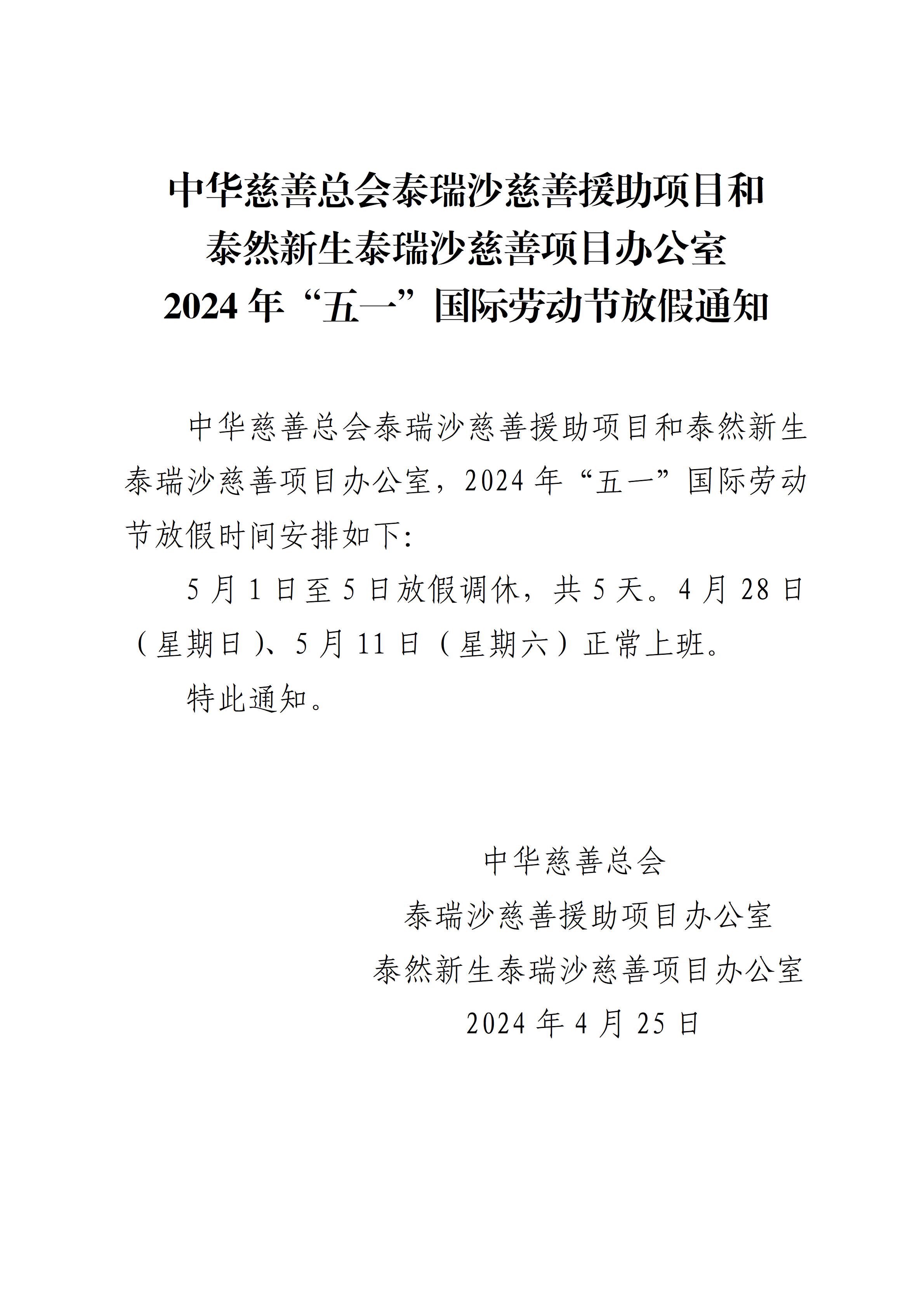 中华慈善总会泰瑞沙慈善援助项目和
泰然新生泰瑞沙慈善项目办公室
2024 年“五一”国际劳动节放假通知

中华慈善总会泰瑞沙慈善援助项目和泰然新生泰瑞沙慈善项目办公室，2024 年“五一”国际劳动节放假时间安排如下:

5 月 1 日至 5 日放假调休，共 5 天。4 月 28 日（星期日）、5 月 11 日（星期六）正常上班。

特此通知。

中华慈善总会
泰瑞沙慈善援助项目办公室
泰然新生泰瑞沙慈善项目办公室
2024 年 4 月 25 日